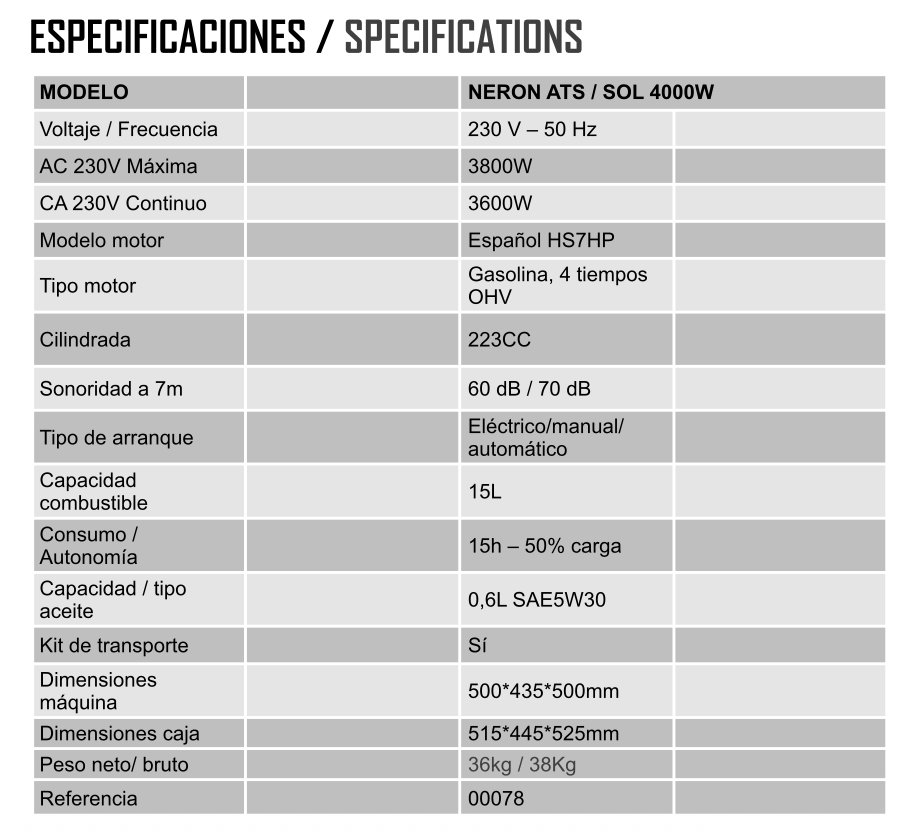 ESPECIFICACIONES / SPECIFICATIONS

| MODELO | | NERON ATS / SOL 4000W | |
|---|---|---|---|
| Voltaje / Frecuencia | | 230 V – 50 Hz | |
| AC 230V Máxima | | 3800W | |
| CA 230V Continuo | | 3600W | |
| Modelo motor | | Español HS7HP | |
| Tipo motor | | Gasolina, 4 tiempos OHV | |
| Cilindrada | | 223CC | |
| Sonoridad a 7m | | 60 dB / 70 dB | |
| Tipo de arranque | | Eléctrico/manual/ automático | |
| Capacidad combustible | | 15L | |
| Consumo / Autonomía | | 15h – 50% carga | |
| Capacidad / tipo aceite | | 0,6L SAE5W30 | |
| Kit de transporte | | Sí | |
| Dimensiones máquina | | 500*435*500mm | |
| Dimensiones caja | | 515*445*525mm | |
| Peso neto/ bruto | | 36kg / 38Kg | |
| Referencia | | 00078 | |